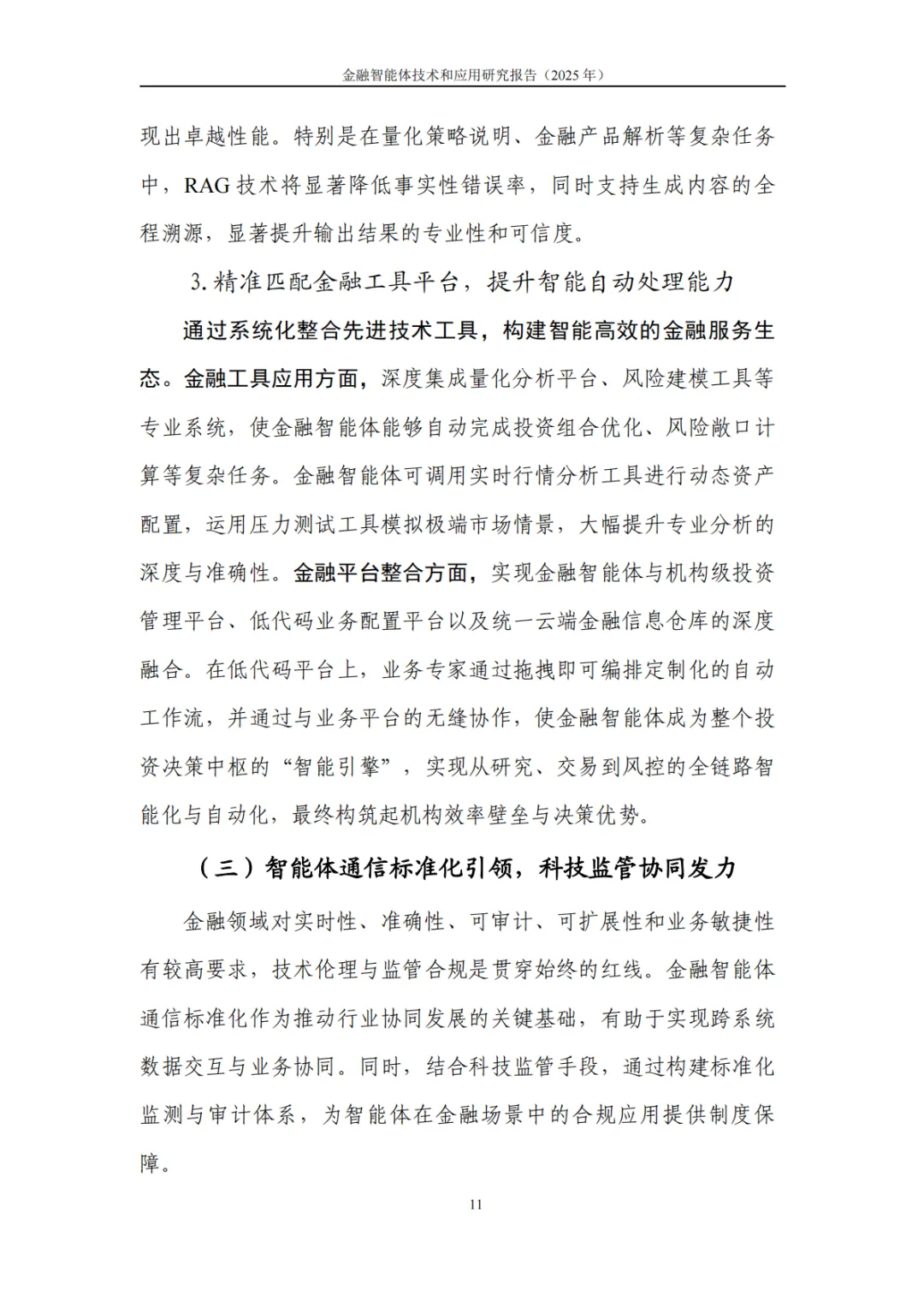 金融智能体技术和应用研究报告（2025 年）

现出卓越性能。特别是在量化策略说明、金融产品解析等复杂任务中，RAG 技术将显著降低事实性错误率，同时支持生成内容的全程溯源，显著提升输出结果的专业性和可信度。

3. 精准匹配金融工具平台，提升智能自动处理能力

通过系统化整合先进技术工具，构建智能高效的金融服务生态。金融工具应用方面，深度集成量化分析平台、风险建模工具等专业系统，使金融智能体能够自动完成投资组合优化、风险敞口计算等复杂任务。金融智能体可调用实时行情分析工具进行动态资产配置，运用压力测试工具模拟极端市场情景，大幅提升专业分析的深度与准确性。金融平台整合方面，实现金融智能体与机构级投资管理平台、低代码业务配置平台以及统一云端金融信息仓库的深度融合。在低代码平台上，业务专家通过拖拽即可编排定制化的自动工作流，并通过与业务平台的无缝协作，使金融智能体成为整个投资决策中枢的“智能引擎”，实现从研究、交易到风控的全链路智能化与自动化，最终构筑起机构效率壁垒与决策优势。

（三）智能体通信标准化引领，科技监管协同发力

金融领域对实时性、准确性、可审计、可扩展性和业务敏捷性有较高要求，技术伦理与监管合规是贯穿始终的红线。金融智能体通信标准化作为推动行业协同发展的关键基础，有助于实现跨系统数据交互与业务协同。同时，结合科技监管手段，通过构建标准化监测与审计体系，为智能体在金融场景中的合规应用提供制度保障。

11